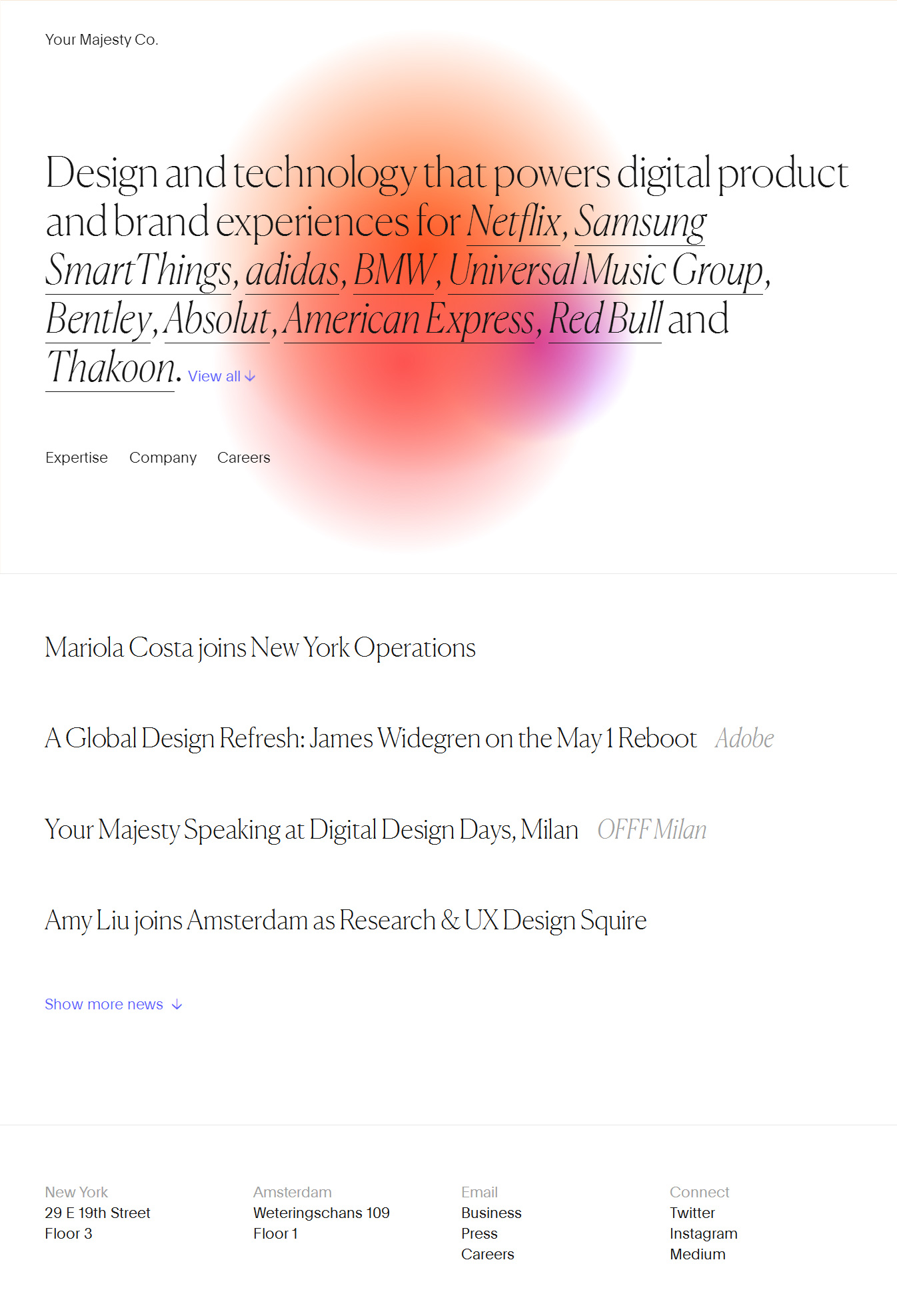 Your Majesty Co.

Design and technology that powers digital product and brand experiences for Netflix, Samsung SmartThings, adidas, BMW, Universal Music Group, Bentley, Absolut, American Express, Red Bull and Thakoon. View all ↓

Expertise Company Careers

Mariola Costa joins New York Operations

A Global Design Refresh: James Widegren on the May 1 Reboot Adobe

Your Majesty Speaking at Digital Design Days, Milan OFFF Milan

Amy Liu joins Amsterdam as Research & UX Design Squire

Show more news ↓

New York
29 E 19th Street
Floor 3

Amsterdam
Weteringschans 109
Floor 1

Email
Business
Press
Careers

Connect
Twitter
Instagram
Medium